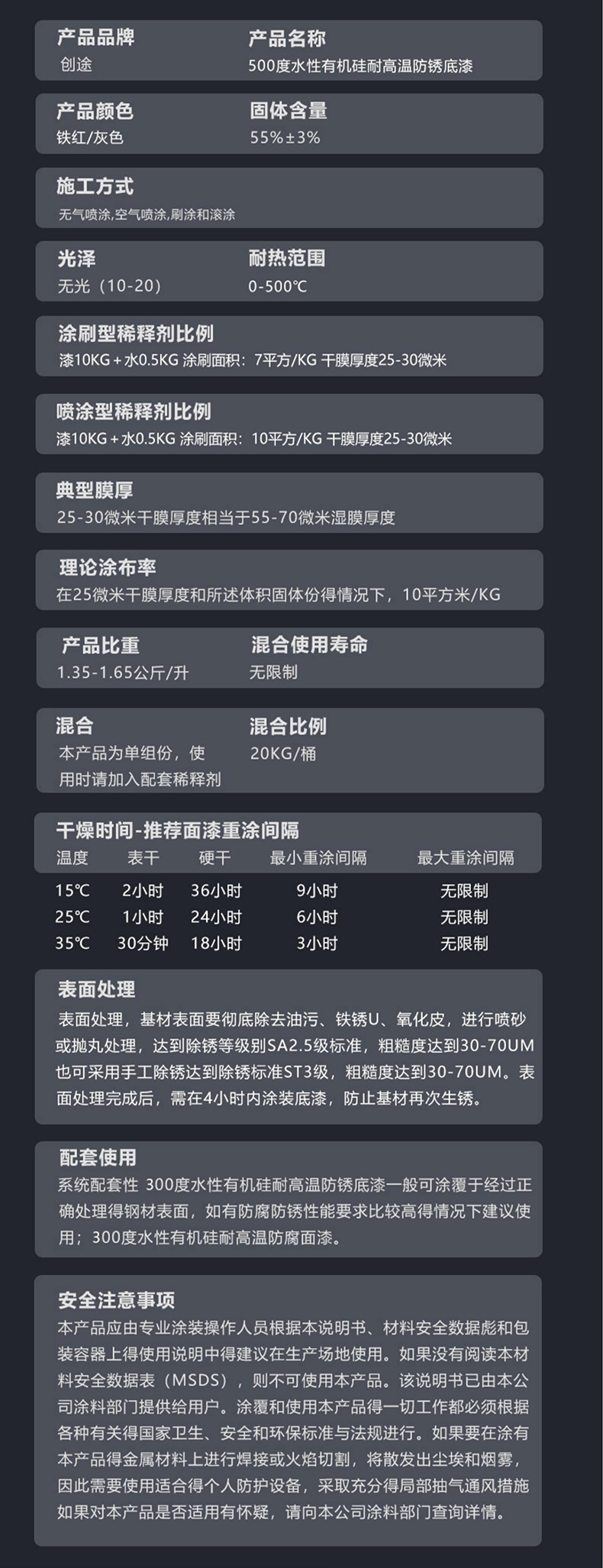 产品品牌
创途

产品名称
500度水性有机硅耐高温防锈底漆

产品颜色
铁红/灰色

固体含量
55%±3%

施工方式
无气喷涂,空气喷涂,刷涂和滚涂

光泽
无光（10-20）

耐热范围
0-500℃

涂刷型稀释剂比例
漆10KG+水0.5KG 涂刷面积：7平方/KG 干膜厚度25-30微米

喷涂型稀释剂比例
漆10KG+水0.5KG 涂刷面积：10平方/KG 干膜厚度25-30微米

典型膜厚
25-30微米干膜厚度相当于55-70微米湿膜厚度

理论涂布率
在25微米干膜厚度和所述体积固体份得情况下，10平方米/KG

产品比重
1.35-1.65公斤/升

混合使用寿命
无限制

混合
本产品为单组份，使用时请加入配套稀释剂

混合比例
20KG/桶

干燥时间-推荐面漆重涂间隔

| 温度 | 表干 | 硬干 | 最小重涂间隔 | 最大重涂间隔 |
|---|---|---|---|---|
| 15℃ | 2小时 | 36小时 | 9小时 | 无限制 |
| 25℃ | 1小时 | 24小时 | 6小时 | 无限制 |
| 35℃ | 30分钟 | 18小时 | 3小时 | 无限制 |

表面处理
表面处理，基材表面要彻底除去油污、铁锈U、氧化皮，进行喷砂或抛丸处理，达到除锈等级别SA2.5级标准，粗糙度达到30-70UM也可采用手工除锈达到除锈标准ST3级，粗糙度达到30-70UM。表面处理完成后，需在4小时内涂装底漆，防止基材再次生锈。

配套使用
系统配套性 300度水性有机硅耐高温防锈底漆一般可涂覆于经过正确处理得钢材表面，如有防腐防锈性能要求比较高得情况下建议使用；300度水性有机硅耐高温防腐面漆。

安全注意事项
本产品应由专业涂装操作人员根据本说明书、材料安全数据彪和包装容器上得使用说明中得建议在生产场地使用。如果没有阅读本材料安全数据表（MSDS），则不可使用本产品。该说明书已由本公司涂料部门提供给用户。涂覆和使用本产品得一切工作都必须根据各种有关得国家卫生、安全和环保标准与法规进行。如果要在涂有本产品得金属材料上进行焊接或火焰切割，将散发出尘埃和烟雾，因此需要使用适合得个人防护设备，采取充分得局部抽气通风措施如果对本产品是否适用有怀疑，请向本公司涂料部门查询详情。